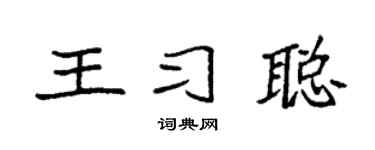 王习聪

词典网